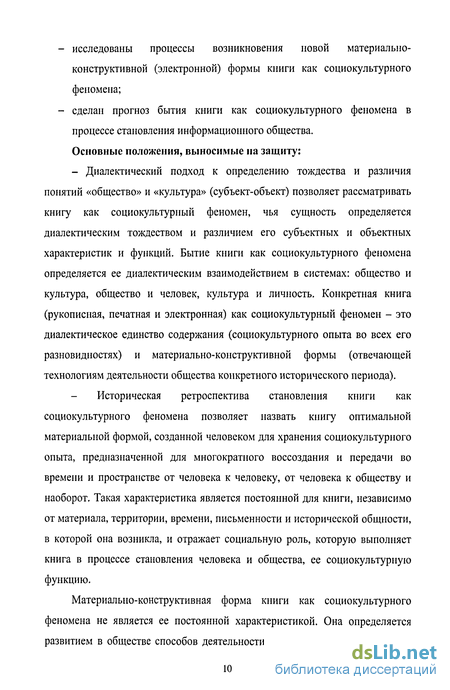 – исследованы процессы возникновения новой материально-конструктивной (электронной) формы книги как социокультурного феномена;

– сделан прогноз бытия книги как социокультурного феномена в процессе становления информационного общества.

Основные положения, выносимые на защиту:

– Диалектический подход к определению тождества и различия понятий «общество» и «культура» (субъект-объект) позволяет рассматривать книгу как социокультурный феномен, чья сущность определяется диалектическим тождеством и различием его субъектных и объектных характеристик и функций. Бытие книги как социокультурного феномена определяется ее диалектическим взаимодействием в системах: общество и культура, общество и человек, культура и личность. Конкретная книга (рукописная, печатная и электронная) как социокультурный феномен – это диалектическое единство содержания (социокультурного опыта во всех его разновидностях) и материально-конструктивной формы (отвечающей технологиям деятельности общества конкретного исторического периода).

– Историческая ретроспектива становления книги как социокультурного феномена позволяет назвать книгу оптимальной материальной формой, созданной человеком для хранения социокультурного опыта, предназначенной для многократного воссоздания и передачи во времени и пространстве от человека к человеку, от человека к обществу и наоборот. Такая характеристика является постоянной для книги, независимо от материала, территории, времени, письменности и исторической общности, в которой она возникла, и отражает социальную роль, которую выполняет книга в процессе становления человека и общества, ее социокультурную функцию.

Материально-конструктивная форма книги как социокультурного феномена не является ее постоянной характеристикой. Она определяется развитием в обществе способов деятельности

10

dsLib.net
библиотека диссертаций